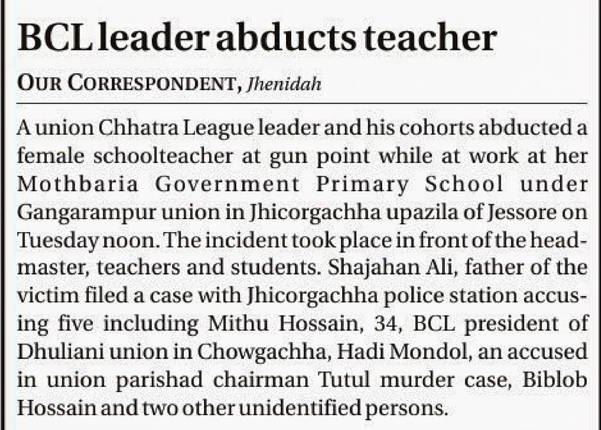 BCL leader abducts teacher

OUR CORRESPONDENT, Jhenidah

A union Chhatra League leader and his cohorts abducted a female schoolteacher at gun point while at work at her Mothbaria Government Primary School under Gangarampur union in Jhicorgachha upazila of Jessore on Tuesday noon. The incident took place in front of the headmaster, teachers and students. Shajahan Ali, father of the victim filed a case with Jhicorgachha police station accusing five including Mithu Hossain, 34, BCL president of Dhuliani union in Chowgachha, Hadi Mondol, an accused in union parishad chairman Tutul murder case, Biblob Hossain and two other unidentified persons.